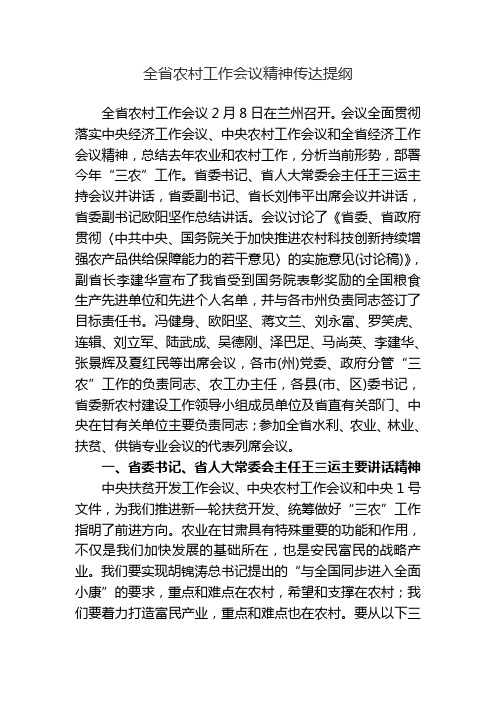 全省农村工作会议精神传达提纲

全省农村工作会议 2 月 8 日在兰州召开。会议全面贯彻落实中央经济工作会议、中央农村工作会议和全省经济工作会议精神，总结去年农业和农村工作，分析当前形势，部署今年“三农”工作。省委书记、省人大常委会主任王三运主持会议并讲话，省委副书记、省长刘伟平出席会议并讲话，省委副书记欧阳坚作总结讲话。会议讨论了《省委、省政府贯彻〈中共中央、国务院关于加快推进农村科技创新持续增强农产品供给保障能力的若干意见〉的实施意见(讨论稿)》，副省长李建华宣布了我省受到国务院表彰奖励的全国粮食生产先进单位和先进个人名单，并与各市州负责同志签订了目标责任书。冯健身、欧阳坚、蒋文兰、刘永富、罗笑虎、连辑、刘立军、陆武成、吴德刚、泽巴足、马尚英、李建华、张景辉及夏红民等出席会议，各市(州)党委、政府分管“三农”工作的负责同志、农工办主任，各县(市、区)委书记，省委新农村建设工作领导小组成员单位及省直有关部门、中央在甘有关单位主要负责同志；参加全省水利、农业、林业、扶贫、供销专业会议的代表列席会议。

一、省委书记、省人大常委会主任王三运主要讲话精神

中央扶贫开发工作会议、中央农村工作会议和中央 1 号文件，为我们推进新一轮扶贫开发、统筹做好“三农”工作指明了前进方向。农业在甘肃具有特殊重要的功能和作用，不仅是我们加快发展的基础所在，也是安民富民的战略产业。我们要实现胡锦涛总书记提出的“与全国同步进入全面小康”的要求，重点和难点在农村，希望和支撑在农村；我们要着力打造富民产业，重点和难点也在农村。要从以下三